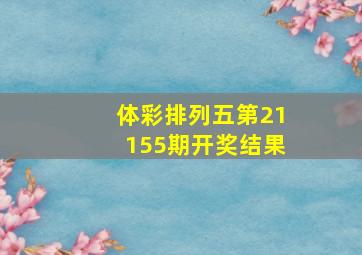 体彩排列五第21155期开奖结果